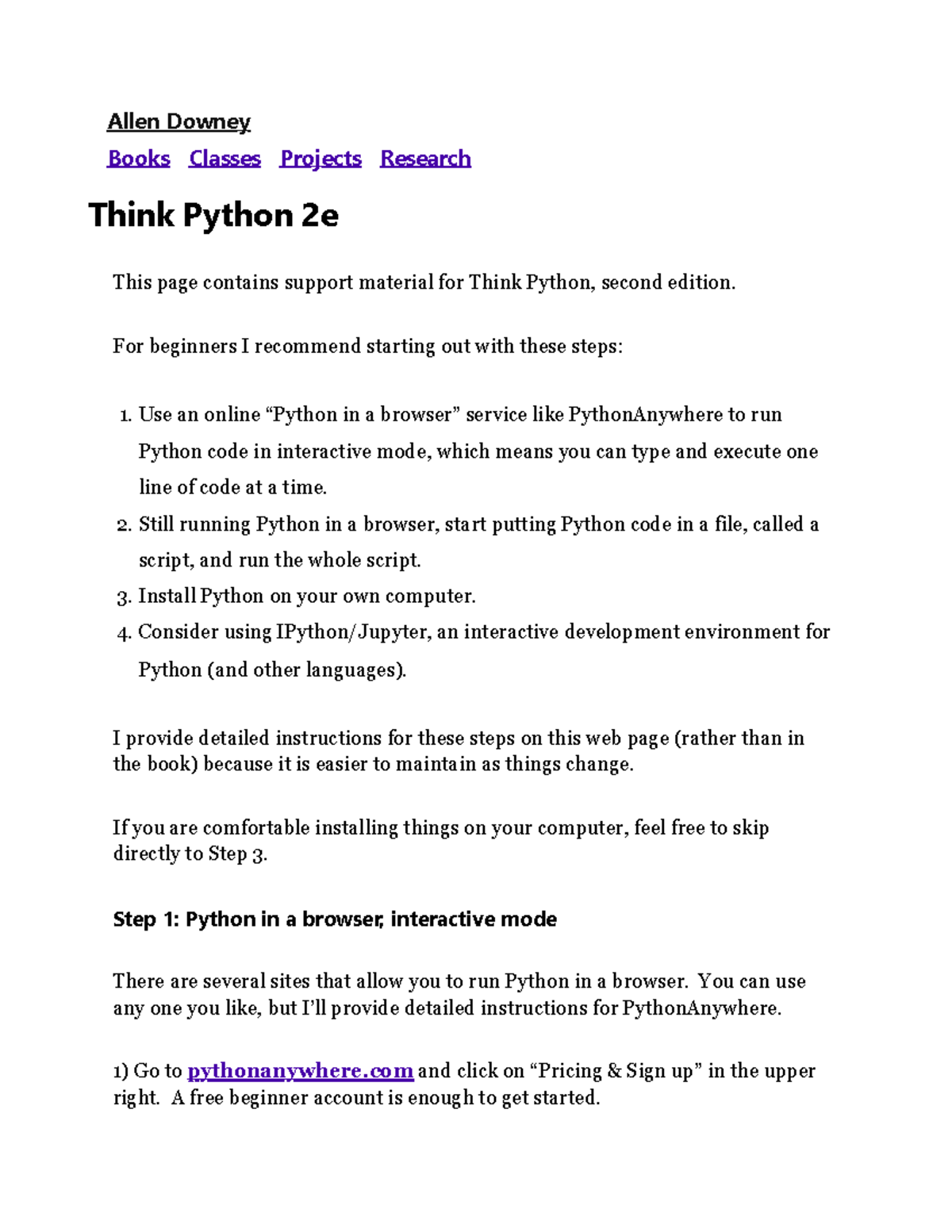 Allen Downey

Books Classes Projects Research

Think Python 2e

This page contains support material for Think Python, second edition.

For beginners I recommend starting out with these steps:

1. Use an online “Python in a browser” service like PythonAnywhere to run Python code in interactive mode, which means you can type and execute one line of code at a time.
2. Still running Python in a browser, start putting Python code in a file, called a script, and run the whole script.
3. Install Python on your own computer.
4. Consider using IPython/Jupyter, an interactive development environment for Python (and other languages).

I provide detailed instructions for these steps on this web page (rather than in the book) because it is easier to maintain as things change.

If you are comfortable installing things on your computer, feel free to skip directly to Step 3.

Step 1: Python in a browser, interactive mode

There are several sites that allow you to run Python in a browser. You can use any one you like, but I’ll provide detailed instructions for PythonAnywhere.

1) Go to pythonanywhere.com and click on “Pricing & Sign up” in the upper right. A free beginner account is enough to get started.